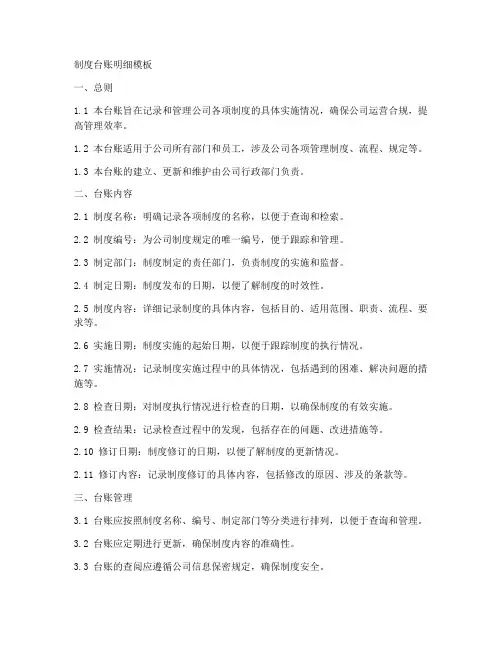 制度台账明细模板

一、总则

1.1 本台账旨在记录和管理公司各项制度的具体实施情况，确保公司运营合规，提高管理效率。

1.2 本台账适用于公司所有部门和员工，涉及公司各项管理制度、流程、规定等。

1.3 本台账的建立、更新和维护由公司行政部门负责。

二、台账内容

2.1 制度名称：明确记录各项制度的名称，以便于查询和检索。

2.2 制度编号：为公司制度规定的唯一编号，便于跟踪和管理。

2.3 制定部门：制度制定的责任部门，负责制度的实施和监督。

2.4 制定日期：制度发布的日期，以便了解制度的时效性。

2.5 制度内容：详细记录制度的具体内容，包括目的、适用范围、职责、流程、要求等。

2.6 实施日期：制度实施的起始日期，以便于跟踪制度的执行情况。

2.7 实施情况：记录制度实施过程中的具体情况，包括遇到的困难、解决问题的措施等。

2.8 检查日期：对制度执行情况进行检查的日期，以确保制度的有效实施。

2.9 检查结果：记录检查过程中的发现，包括存在的问题、改进措施等。

2.10 修订日期：制度修订的日期，以便了解制度的更新情况。

2.11 修订内容：记录制度修订的具体内容，包括修改的原因、涉及的条款等。

三、台账管理

3.1 台账应按照制度名称、编号、制定部门等分类进行排列，以便于查询和管理。

3.2 台账应定期进行更新，确保制度内容的准确性。

3.3 台账的查阅应遵循公司信息保密规定，确保制度安全。